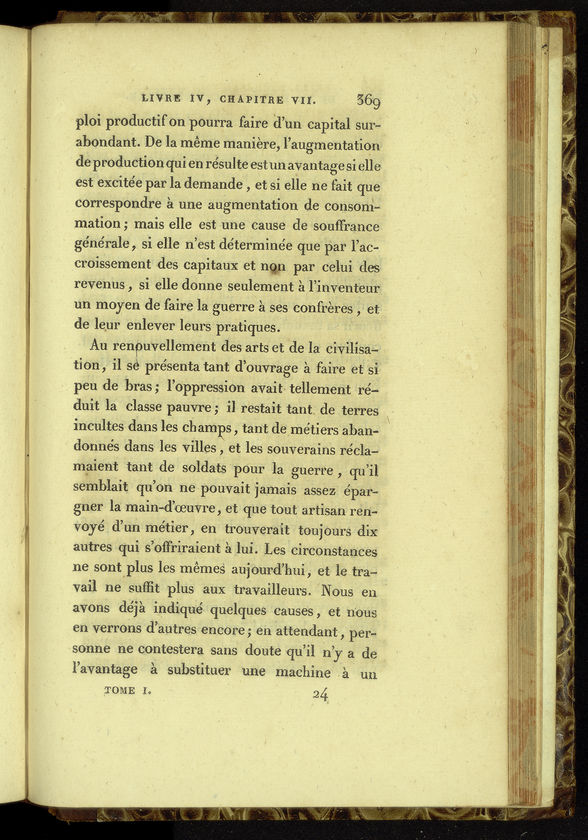 LIVRE IV, CHAPITRE VII. 369

ploi productif on pourra faire d'un capital surabondant. De la même manière, l'augmentation de production qui en résulte est un avantage si elle est excitée par la demande, et si elle ne fait que correspondre à une augmentation de consommation; mais elle est une cause de souffrance générale, si elle n'est déterminée que par l'accroissement des capitaux et non par celui des revenus, si elle donne seulement à l'inventeur un moyen de faire la guerre à ses confrères, et de leur enlever leurs pratiques.

Au renouvellement des arts et de la civilisation, il se présenta tant d'ouvrage à faire et si peu de bras; l'oppression avait tellement réduit la classe pauvre; il restait tant de terres incultes dans les champs, tant de métiers abandonnés dans les villes, et les souverains réclamaient tant de soldats pour la guerre, qu'il semblait qu'on ne pouvait jamais assez épargner la main-d'œuvre, et que tout artisan renvoyé d'un métier, en trouverait toujours dix autres qui s'offriraient à lui. Les circonstances ne sont plus les mêmes aujourd'hui, et le travail ne suffit plus aux travailleurs. Nous en avons déjà indiqué quelques causes, et nous en verrons d'autres encore; en attendant, personne ne contestera sans doute qu'il n'y a de l'avantage à substituer une machine à un

TOME I. 24